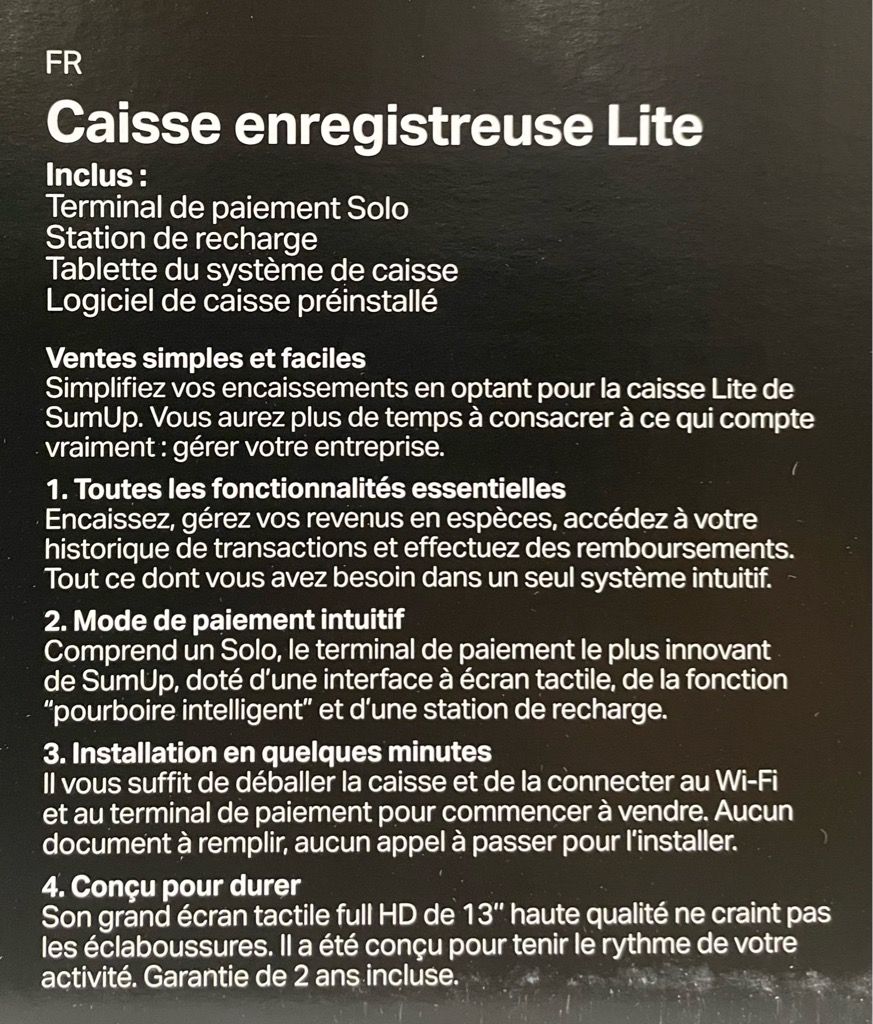 FR

Caisse enregistreuse Lite

Inclus :
Terminal de paiement Solo
Station de recharge
Tablette du système de caisse
Logiciel de caisse préinstallé

Ventes simples et faciles
Simplifiez vos encaissements en optant pour la caisse Lite de SumUp. Vous aurez plus de temps à consacrer à ce qui compte vraiment : gérer votre entreprise.

1. Toutes les fonctionnalités essentielles
Encaissez, gérez vos revenus en espèces, accédez à votre historique de transactions et effectuez des remboursements. Tout ce dont vous avez besoin dans un seul système intuitif.

2. Mode de paiement intuitif
Comprend un Solo, le terminal de paiement le plus innovant de SumUp, doté d'une interface à écran tactile, de la fonction "pourboire intelligent" et d'une station de recharge.

3. Installation en quelques minutes
Il vous suffit de déballer la caisse et de la connecter au Wi-Fi et au terminal de paiement pour commencer à vendre. Aucun document à remplir, aucun appel à passer pour l'installer.

4. Conçu pour durer
Son grand écran tactile full HD de 13" haute qualité ne craint pas les éclaboussures. Il a été conçu pour tenir le rythme de votre activité. Garantie de 2 ans incluse.